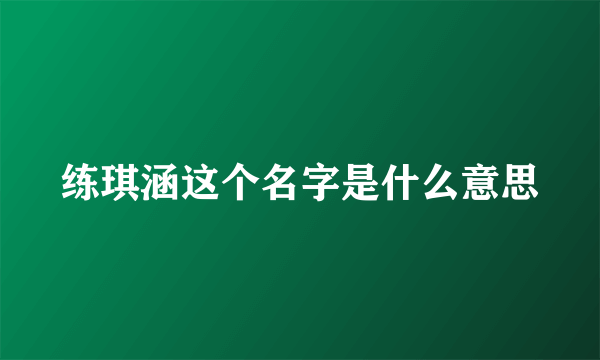 练琪涵这个名字是什么意思